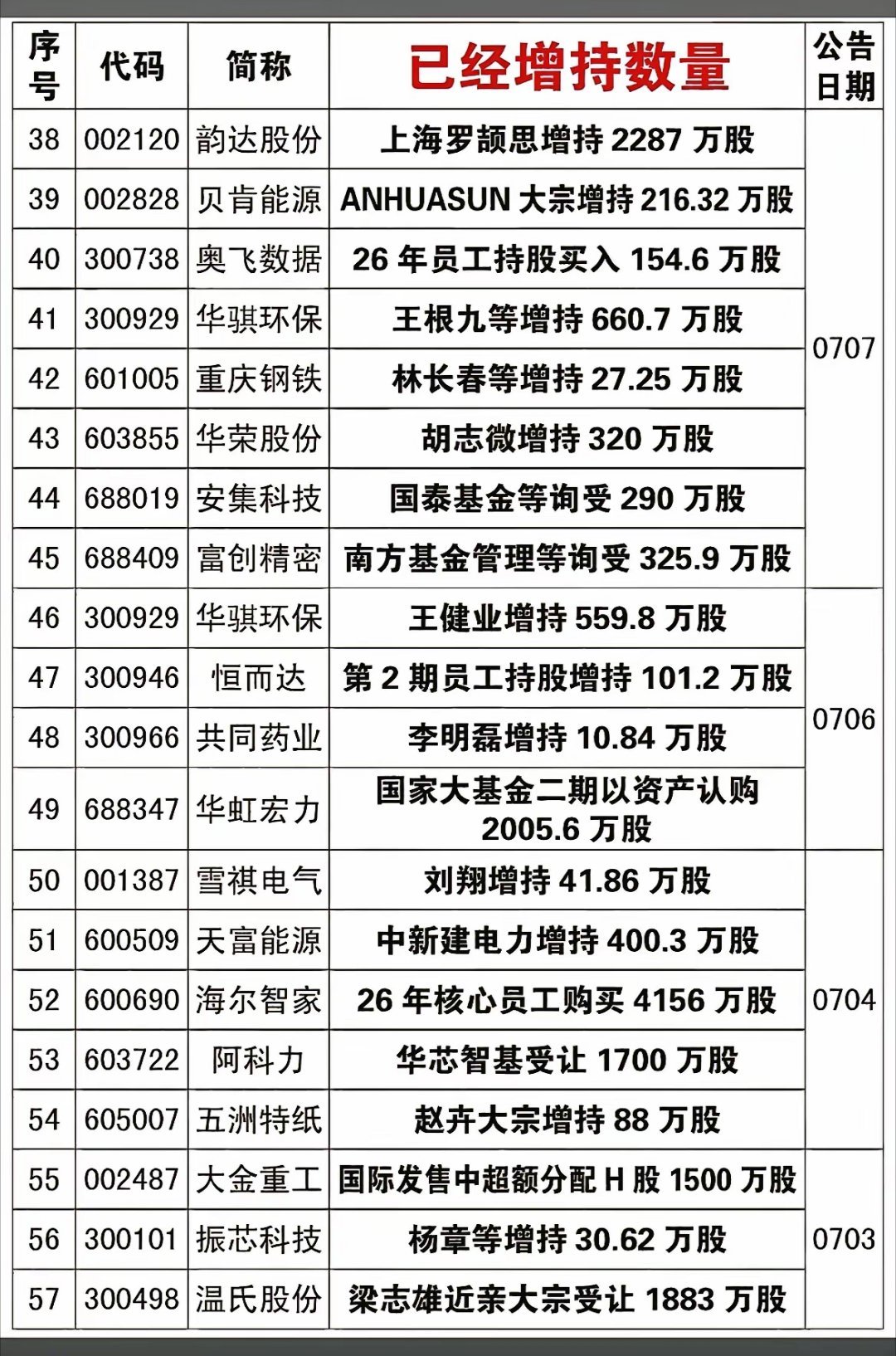 | 序号 | 代码 | 简称 | 已经增持数量 | 公告日期 |
|---|---|---|---|---|
| 38 | 002120 | 韵达股份 | 上海罗颉思增持 2287 万股 | 0707 |
| 39 | 002828 | 贝肯能源 | ANHUASUN 大宗增持 216.32 万股 | 0707 |
| 40 | 300738 | 奥飞数据 | 26 年员工持股买入 154.6 万股 | 0707 |
| 41 | 300929 | 华骐环保 | 王根九等增持 660.7 万股 | 0707 |
| 42 | 601005 | 重庆钢铁 | 林长春等增持 27.25 万股 | 0707 |
| 43 | 603855 | 华荣股份 | 胡志微增持 320 万股 | 0707 |
| 44 | 688019 | 安集科技 | 国泰基金等询受 290 万股 | 0707 |
| 45 | 688409 | 富创精密 | 南方基金管理等询受 325.9 万股 | 0707 |
| 46 | 300929 | 华骐环保 | 王健业增持 559.8 万股 | 0706 |
| 47 | 300946 | 恒而达 | 第 2 期员工持股增持 101.2 万股 | 0706 |
| 48 | 300966 | 共同药业 | 李明磊增持 10.84 万股 | 0706 |
| 49 | 688347 | 华虹宏力 | 国家大基金二期以资产认购 2005.6 万股 | 0706 |
| 50 | 001387 | 雪祺电气 | 刘翔增持 41.86 万股 | 0704 |
| 51 | 600509 | 天富能源 | 中新建电力增持 400.3 万股 | 0704 |
| 52 | 600690 | 海尔智家 | 26 年核心员工购买 4156 万股 | 0704 |
| 53 | 603722 | 阿科力 | 华芯智基受让 1700 万股 | 0704 |
| 54 | 605007 | 五洲特纸 | 赵卉大宗增持 88 万股 | 0704 |
| 55 | 002487 | 大金重工 | 国际发售中超额分配 H 股 1500 万股 | 0703 |
| 56 | 300101 | 振芯科技 | 杨章等增持 30.62 万股 | 0703 |
| 57 | 300498 | 温氏股份 | 梁志雄近亲大宗受让 1883 万股 | 0703 |